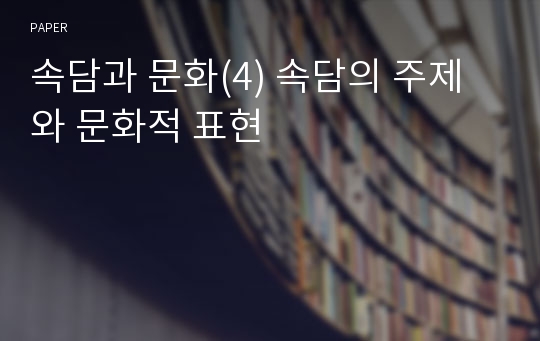 PAPER

속담과 문화(4) 속담의 주제와 문화적 표현